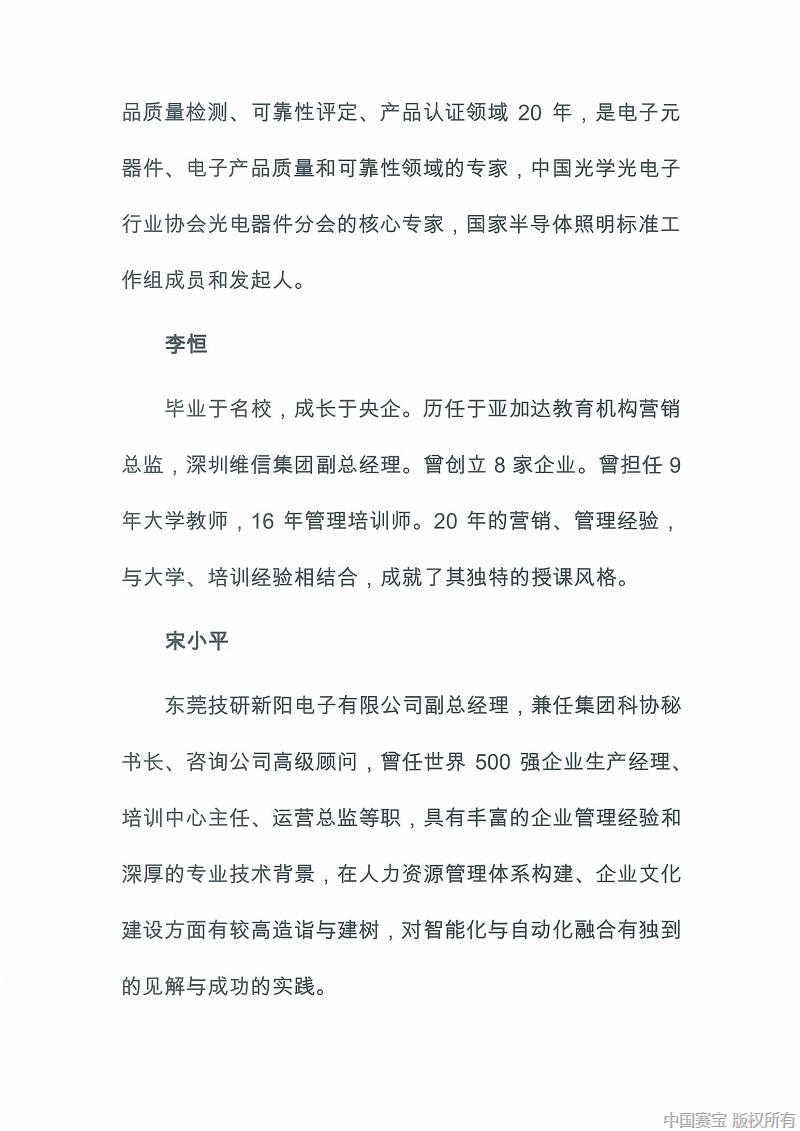 品质量检测、可靠性评定、产品认证领域 20 年，是电子元器件、电子产品质量和可靠性领域的专家，中国光学光电子行业协会光电器件分会的核心专家，国家半导体照明标准工作组成员和发起人。

李恒

毕业于名校，成长于央企。历任于亚加达教育机构营销总监，深圳维信集团副总经理。曾创立 8 家企业。曾担任 9 年大学教师，16 年管理培训师。20 年的营销、管理经验，与大学、培训经验相结合，成就了其独特的授课风格。

宋小平

东莞技研新阳电子有限公司副总经理，兼任集团科协秘书长、咨询公司高级顾问，曾任世界 500 强企业生产经理、培训中心主任、运营总监等职，具有丰富的企业管理经验和深厚的专业技术背景，在人力资源管理体系构建、企业文化建设方面有较高造诣与建树，对智能化与自动化融合有独到的见解与成功的实践。

中国赛宝 版权所有